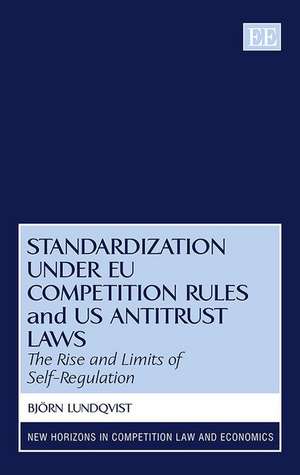 EE

STANDARDIZATION UNDER EU COMPETITION RULES and US ANTITRUST LAWS

The Rise and Limits of Self-Regulation

BJÖRN LUNDQVIST

NEW HORIZONS IN COMPETITION LAW AND ECONOMICS